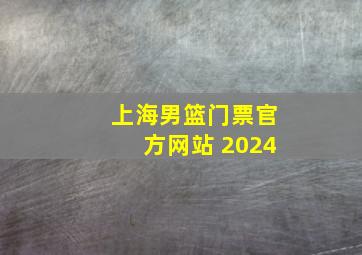 上海男篮门票官方网站 2024